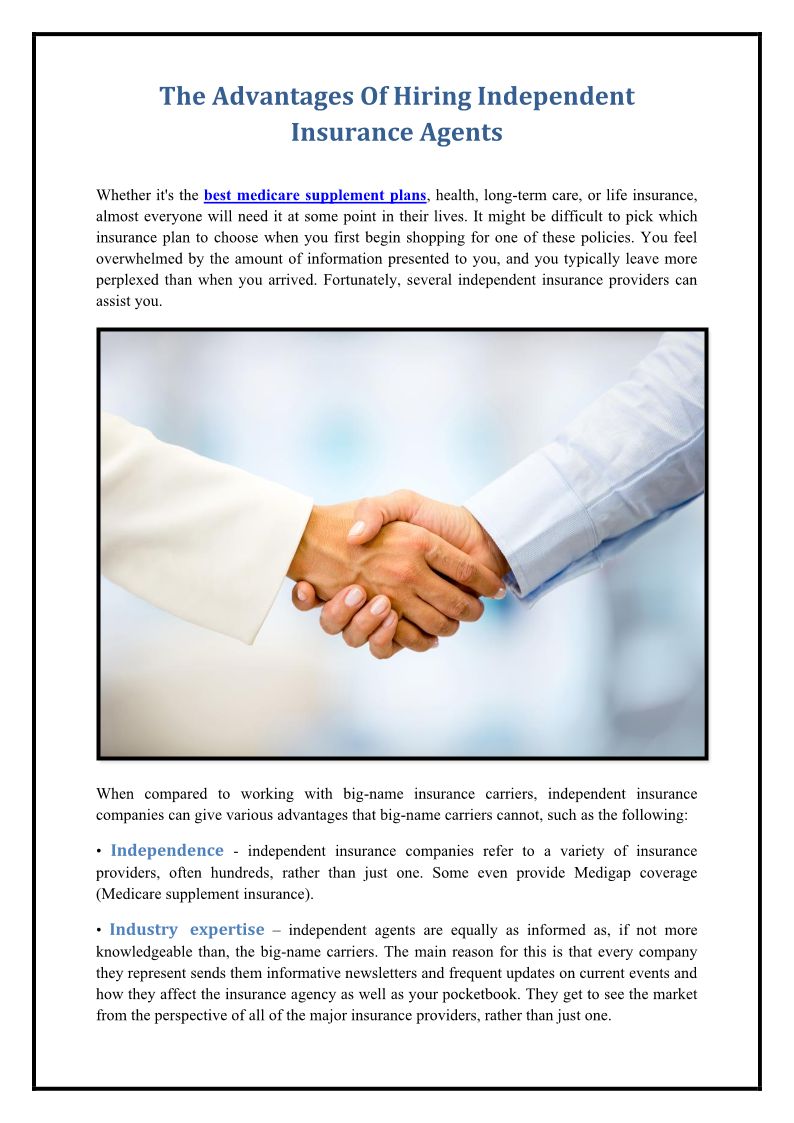 The Advantages Of Hiring Independent Insurance Agents

Whether it's the best medicare supplement plans, health, long-term care, or life insurance, almost everyone will need it at some point in their lives. It might be difficult to pick which insurance plan to choose when you first begin shopping for one of these policies. You feel overwhelmed by the amount of information presented to you, and you typically leave more perplexed than when you arrived. Fortunately, several independent insurance providers can assist you.

When compared to working with big-name insurance carriers, independent insurance companies can give various advantages that big-name carriers cannot, such as the following:

• Independence - independent insurance companies refer to a variety of insurance providers, often hundreds, rather than just one. Some even provide Medigap coverage (Medicare supplement insurance).

• Industry expertise – independent agents are equally as informed as, if not more knowledgeable than, the big-name carriers. The main reason for this is that every company they represent sends them informative newsletters and frequent updates on current events and how they affect the insurance agency as well as your pocketbook. They get to see the market from the perspective of all of the major insurance providers, rather than just one.